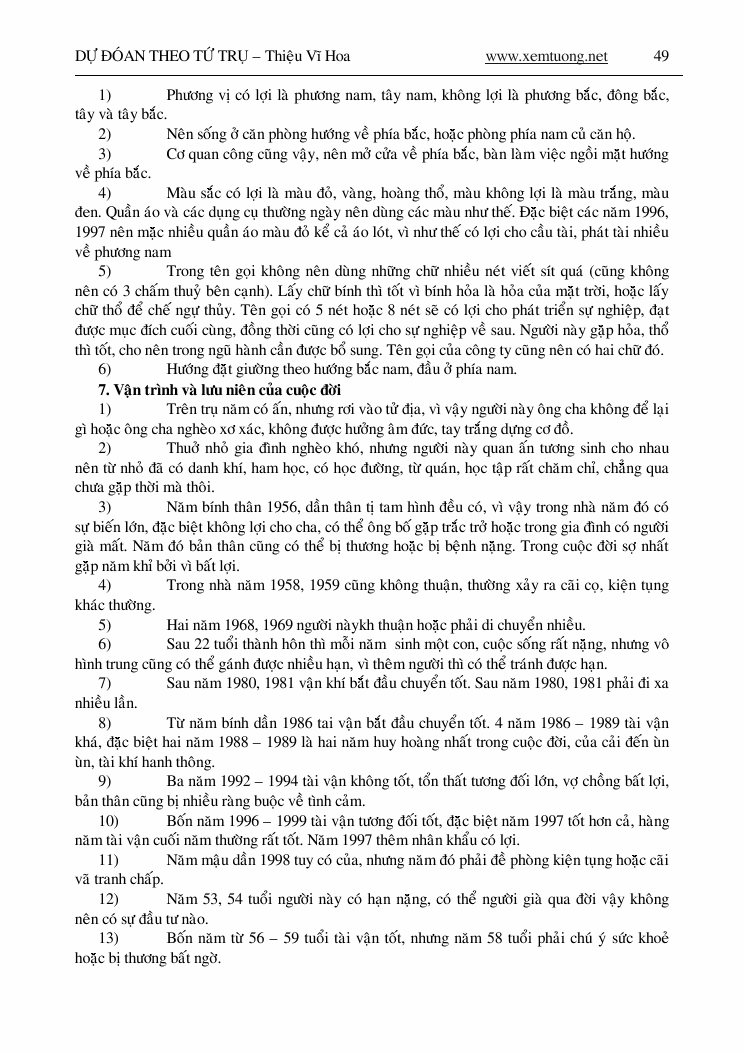 DỰ ĐOÁN THEO TỨ TRỤ – Thiệu Vĩ Hoa www.xemtuong.net 49

1) Phương vị có lợi là phương nam, tây nam, không lợi là phương bắc, đông bắc, tây và tây bắc.

2) Nên sống ở căn phòng hướng về phía bắc, hoặc phòng phía nam củ căn hộ.

3) Cơ quan công cũng vậy, nên mở cửa về phía bắc, bàn làm việc ngồi mặt hướng về phía bắc.

4) Màu sắc có lợi là màu đỏ, vàng, hoàng thổ, màu không lợi là màu trắng, màu đen. Quần áo và các dụng cụ thường ngày nên dùng các màu như thế. Đặc biệt các năm 1996, 1997 nên mặc nhiều quần áo màu đỏ kể cả áo lót, vì như thế có lợi cho cầu tài, phát tài nhiều về phương nam

5) Trong tên gọi không nên dùng những chữ nhiều nét viết sít quá (cũng không nên có 3 chấm thuỷ bên cạnh). Lấy chữ bính thì tốt vì bính hỏa là hỏa của mặt trời, hoặc lấy chữ thổ để chế ngự thủy. Tên gọi có 5 nét hoặc 8 nét sẽ có lợi cho phát triển sự nghiệp, đạt được mục đích cuối cùng, đồng thời cũng có lợi cho sự nghiệp về sau. Người này gặp hỏa, thổ thì tốt, cho nên trong ngũ hành cần được bổ sung. Tên gọi của công ty cũng nên có hai chữ đó.

6) Hướng đặt giường theo hướng bắc nam, đầu ở phía nam.

7. Vận trình và lưu niên của cuộc đời

1) Trên trụ năm có ấn, nhưng rơi vào tử địa, vì vậy người này ông cha không để lại gì hoặc ông cha nghèo xơ xác, không được hưởng âm đức, tay trắng dựng cơ đồ.

2) Thuở nhỏ gia đình nghèo khó, nhưng người này quan ấn tương sinh cho nhau nên từ nhỏ đã có danh khí, ham học, có học đường, từ quán, học tập rất chăm chỉ, chẳng qua chưa gặp thời mà thôi.

3) Năm bính thân 1956, dần thân tị tam hình đều có, vì vậy trong nhà năm đó có sự biến lớn, đặc biệt không lợi cho cha, có thể ông bố gặp trắc trở hoặc trong gia đình có người già mất. Năm đó bản thân cũng có thể bị thương hoặc bị bệnh nặng. Trong cuộc đời sợ nhất gặp năm khỉ bởi vì bất lợi.

4) Trong nhà năm 1958, 1959 cũng không thuận, thường xảy ra cãi cọ, kiện tụng khác thường.

5) Hai năm 1968, 1969 người nàykh thuận hoặc phải di chuyển nhiều.

6) Sau 22 tuổi thành hôn thì mỗi năm sinh một con, cuộc sống rất nặng, nhưng vô hình trung cũng có thể gánh được nhiều hạn, vì thêm người thì có thể tránh được hạn.

7) Sau năm 1980, 1981 vận khí bắt đầu chuyển tốt. Sau năm 1980, 1981 phải đi xa nhiều lần.

8) Từ năm bính dần 1986 tai vận bắt đầu chuyển tốt. 4 năm 1986 – 1989 tài vận khá, đặc biệt hai năm 1988 – 1989 là hai năm huy hoàng nhất trong cuộc đời, của cải đến ùn ùn, tài khí hanh thông.

9) Ba năm 1992 – 1994 tài vận không tốt, tổn thất tương đối lớn, vợ chồng bất lợi, bản thân cũng bị nhiều ràng buộc về tình cảm.

10) Bốn năm 1996 – 1999 tài vận tương đối tốt, đặc biệt năm 1997 tốt hơn cả, hàng năm tài vận cuối năm thường rất tốt. Năm 1997 thêm nhân khẩu có lợi.

11) Năm mậu dần 1998 tuy có của, nhưng năm đó phải đề phòng kiện tụng hoặc cãi vã tranh chấp.

12) Năm 53, 54 tuổi người này có hạn nặng, có thể người già qua đời vậy không nên có sự đầu tư nào.

13) Bốn năm từ 56 – 59 tuổi tài vận tốt, nhưng năm 58 tuổi phải chú ý sức khoẻ hoặc bị thương bất ngờ.